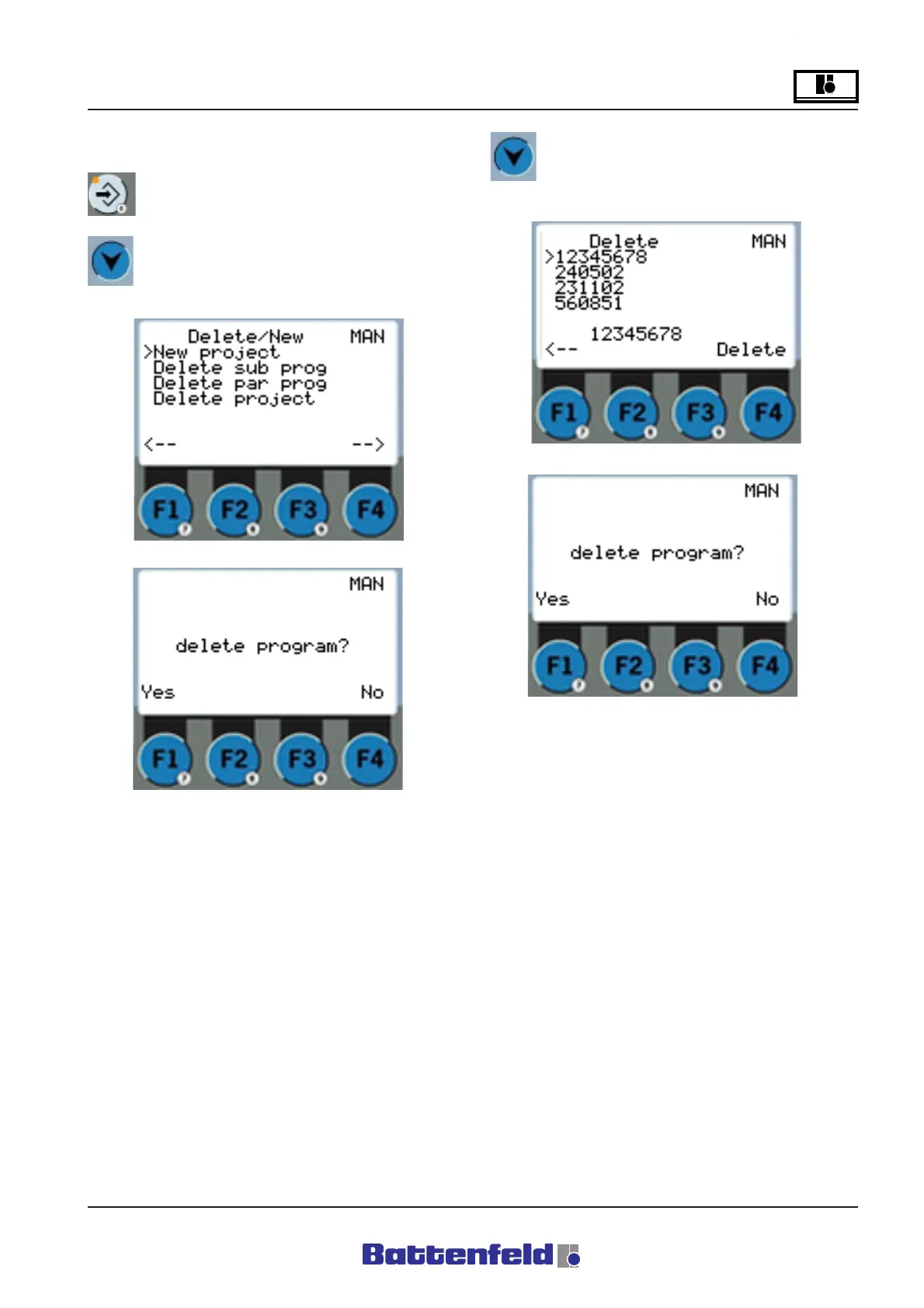 Delete/New MAN
>New project
Delete sub prog
Delete par prog
Delete project

<-- -->

F1 F2 F3 F4

MAN

delete program?

Yes No

F1 F2 F3 F4

Delete MAN
>12345678
240502
231102
560851

12345678
<-- Delete

F1 F2 F3 F4

MAN

delete program?

Yes No

F1 F2 F3 F4

Battenfeld